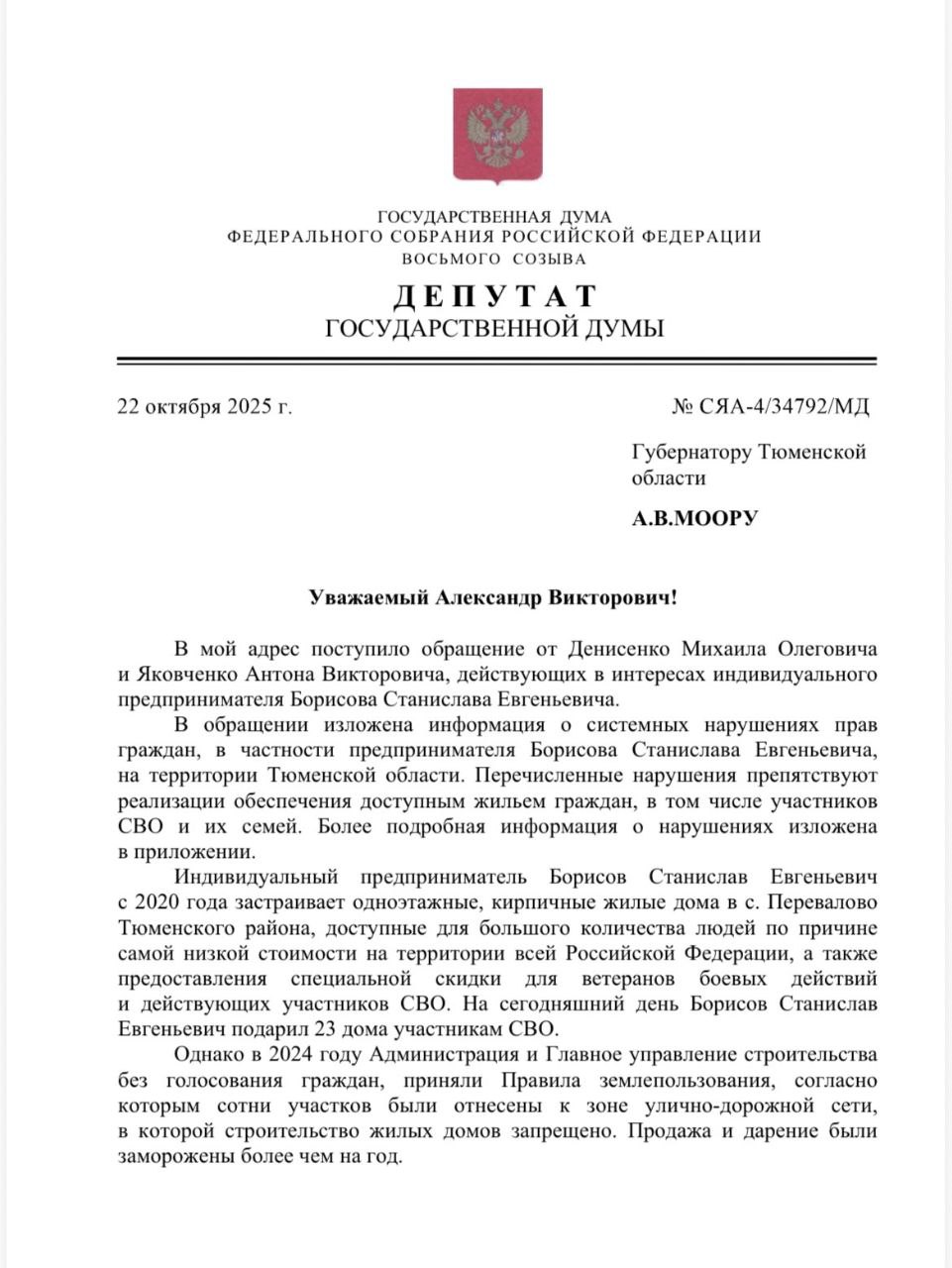 ГОСУДАРСТВЕННАЯ ДУМА
ФЕДЕРАЛЬНОГО СОБРАНИЯ РОССИЙСКОЙ ФЕДЕРАЦИИ
ВОСЬМОГО СОЗЫВА

ДЕПУТАТ
ГОСУДАРСТВЕННОЙ ДУМЫ

22 октября 2025 г.

№ СЯА-4/34792/МД

Губернатору Тюменской области

А.В.МООРУ

Уважаемый Александр Викторович!

В мой адрес поступило обращение от Денисенко Михаила Олеговича и Яковченко Антона Викторовича, действующих в интересах индивидуального предпринимателя Борисова Станислава Евгеньевича.

В обращении изложена информация о системных нарушениях прав граждан, в частности предпринимателя Борисова Станислава Евгеньевича, на территории Тюменской области. Перечисленные нарушения препятствуют реализации обеспечения доступным жильем граждан, в том числе участников СВО и их семей. Более подробная информация о нарушениях изложена в приложении.

Индивидуальный предприниматель Борисов Станислав Евгеньевич с 2020 года застраивает одноэтажные, кирпичные жилые дома в с. Перевалово Тюменского района, доступные для большого количества людей по причине самой низкой стоимости на территории всей Российской Федерации, а также предоставления специальной скидки для ветеранов боевых действий и действующих участников СВО. На сегодняшний день Борисов Станислав Евгеньевич подарил 23 дома участникам СВО.

Однако в 2024 году Администрация и Главное управление строительства без голосования граждан, приняли Правила землепользования, согласно которым сотни участков были отнесены к зоне улично-дорожной сети, в которой строительство жилых домов запрещено. Продажа и дарение были заморожены более чем на год.